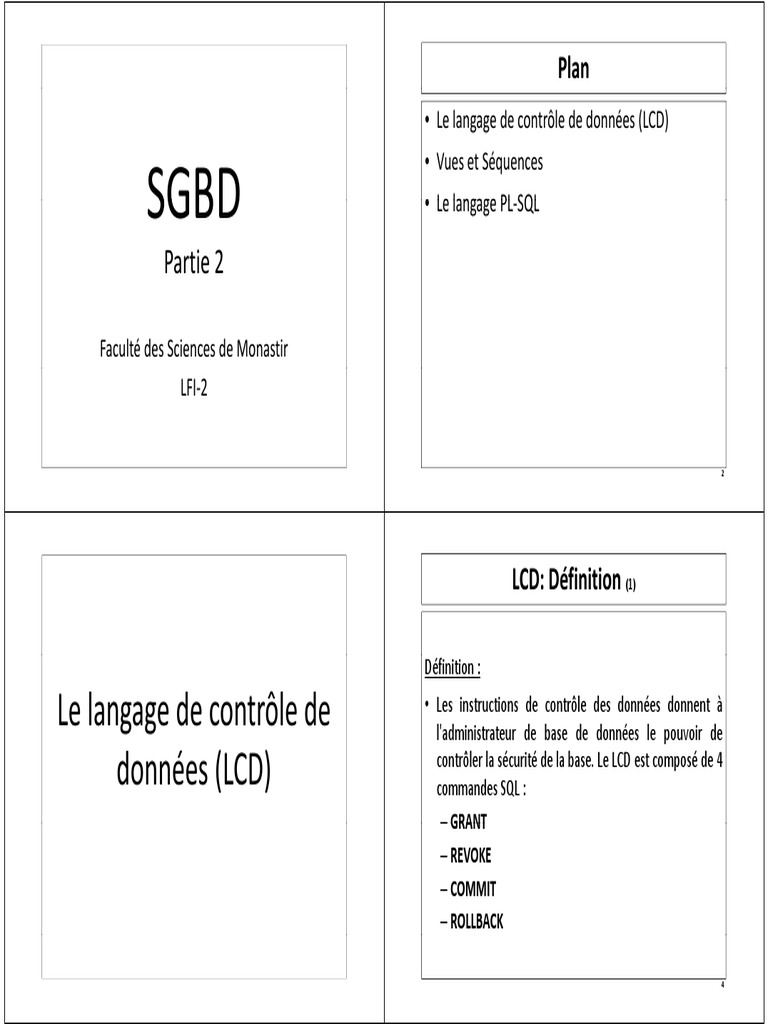 SGBD

Partie 2

Faculté des Sciences de Monastir

LFI-2

Plan

• Le langage de contrôle de données (LCD)
• Vues et Séquences
• Le langage PL-SQL

2

Le langage de contrôle de données (LCD)

LCD: Définition (1)

Définition :

• Les instructions de contrôle des données donnent à l'administrateur de base de données le pouvoir de contrôler la sécurité de la base. Le LCD est composé de 4 commandes SQL :
– GRANT
– REVOKE
– COMMIT
– ROLLBACK

4